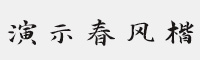 演示春风楷